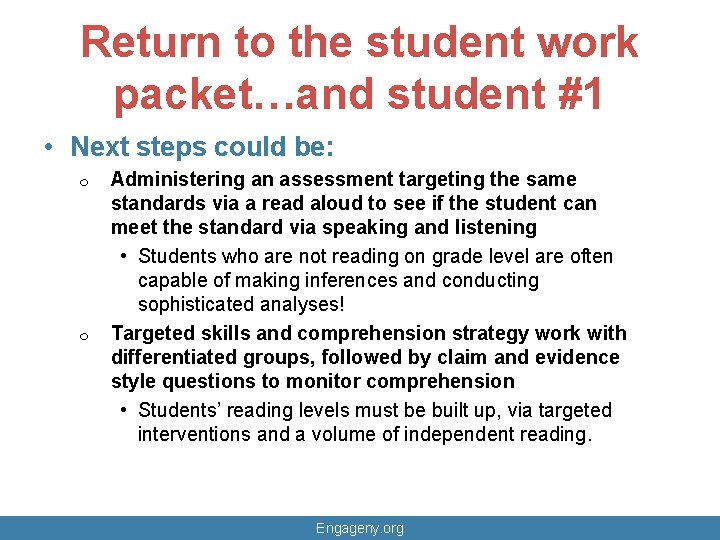 Return to the student work packet…and student #1

• Next steps could be:

o Administering an assessment targeting the same standards via a read aloud to see if the student can meet the standard via speaking and listening

• Students who are not reading on grade level are often capable of making inferences and conducting sophisticated analyses!

o Targeted skills and comprehension strategy work with differentiated groups, followed by claim and evidence style questions to monitor comprehension

• Students' reading levels must be built up, via targeted interventions and a volume of independent reading.

Engageny.org